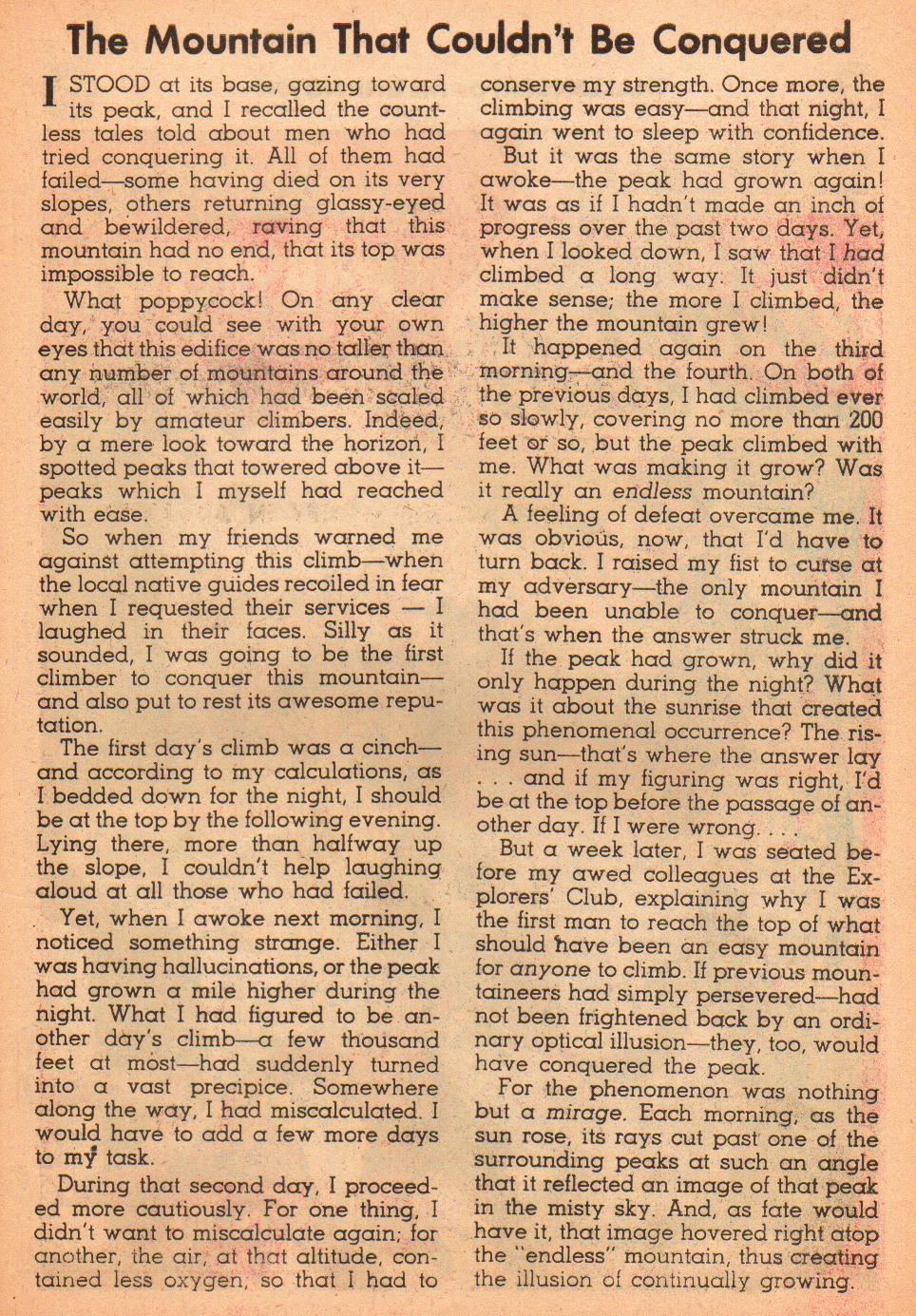 The Mountain That Couldn't Be Conquered

I STOOD at its base, gazing toward its peak, and I recalled the countless tales told about men who had tried conquering it. All of them had failed—some having died on its very slopes, others returning glassy-eyed and bewildered, raving that this mountain had no end, that its top was impossible to reach.

What poppycock! On any clear day, you could see with your own eyes that this edifice was no taller than any number of mountains around the world, all of which had been scaled easily by amateur climbers. Indeed, by a mere look toward the horizon, I spotted peaks that towered above it—peaks which I myself had reached with ease.

So when my friends warned me against attempting this climb—when the local native guides recoiled in fear when I requested their services — I laughed in their faces. Silly as it sounded, I was going to be the first climber to conquer this mountain—and also put to rest its awesome reputation.

The first day's climb was a cinch—and according to my calculations, as I bedded down for the night, I should be at the top by the following evening. Lying there, more than halfway up the slope, I couldn't help laughing aloud at all those who had failed.

Yet, when I awoke next morning, I noticed something strange. Either I was having hallucinations, or the peak had grown a mile higher during the night. What I had figured to be another day's climb—a few thousand feet at most—had suddenly turned into a vast precipice. Somewhere along the way, I had miscalculated. I would have to add a few more days to my task.

During that second day, I proceeded more cautiously. For one thing, I didn't want to miscalculate again; for another, the air, at that altitude, contained less oxygen, so that I had to conserve my strength. Once more, the climbing was easy—and that night, I again went to sleep with confidence.

But it was the same story when I awoke—the peak had grown again! It was as if I hadn't made an inch of progress over the past two days. Yet, when I looked down, I saw that I had climbed a long way. It just didn't make sense; the more I climbed, the higher the mountain grew!

It happened again on the third morning—and the fourth. On both of the previous days, I had climbed ever so slowly, covering no more than 200 feet or so, but the peak climbed with me. What was making it grow? Was it really an endless mountain?

A feeling of defeat overcame me. It was obvious, now, that I'd have to turn back. I raised my fist to curse at my adversary—the only mountain I had been unable to conquer—and that's when the answer struck me.

If the peak had grown, why did it only happen during the night? What was it about the sunrise that created this phenomenal occurrence? The rising sun—that's where the answer lay . . . and if my figuring was right, I'd be at the top before the passage of another day. If I were wrong. . . .

But a week later, I was seated before my awed colleagues at the Explorers' Club, explaining why I was the first man to reach the top of what should have been an easy mountain for anyone to climb. If previous mountaineers had simply persevered—had not been frightened back by an ordinary optical illusion—they, too, would have conquered the peak.

For the phenomenon was nothing but a mirage. Each morning, as the sun rose, its rays cut past one of the surrounding peaks at such an angle that it reflected an image of that peak in the misty sky. And, as fate would have it, that image hovered right atop the "endless" mountain, thus creating the illusion of continually growing.